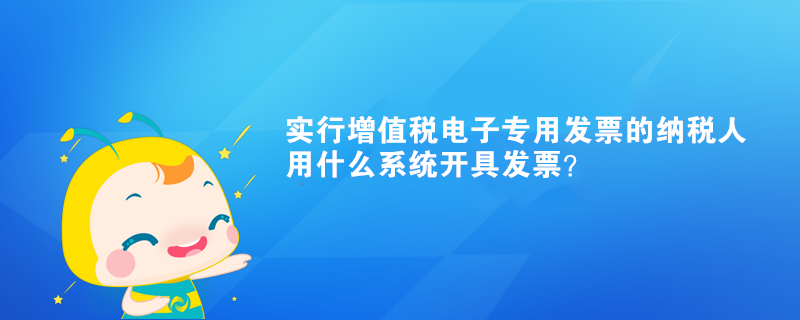 实行增值税电子专用发票的纳税人用什么系统开具发票?